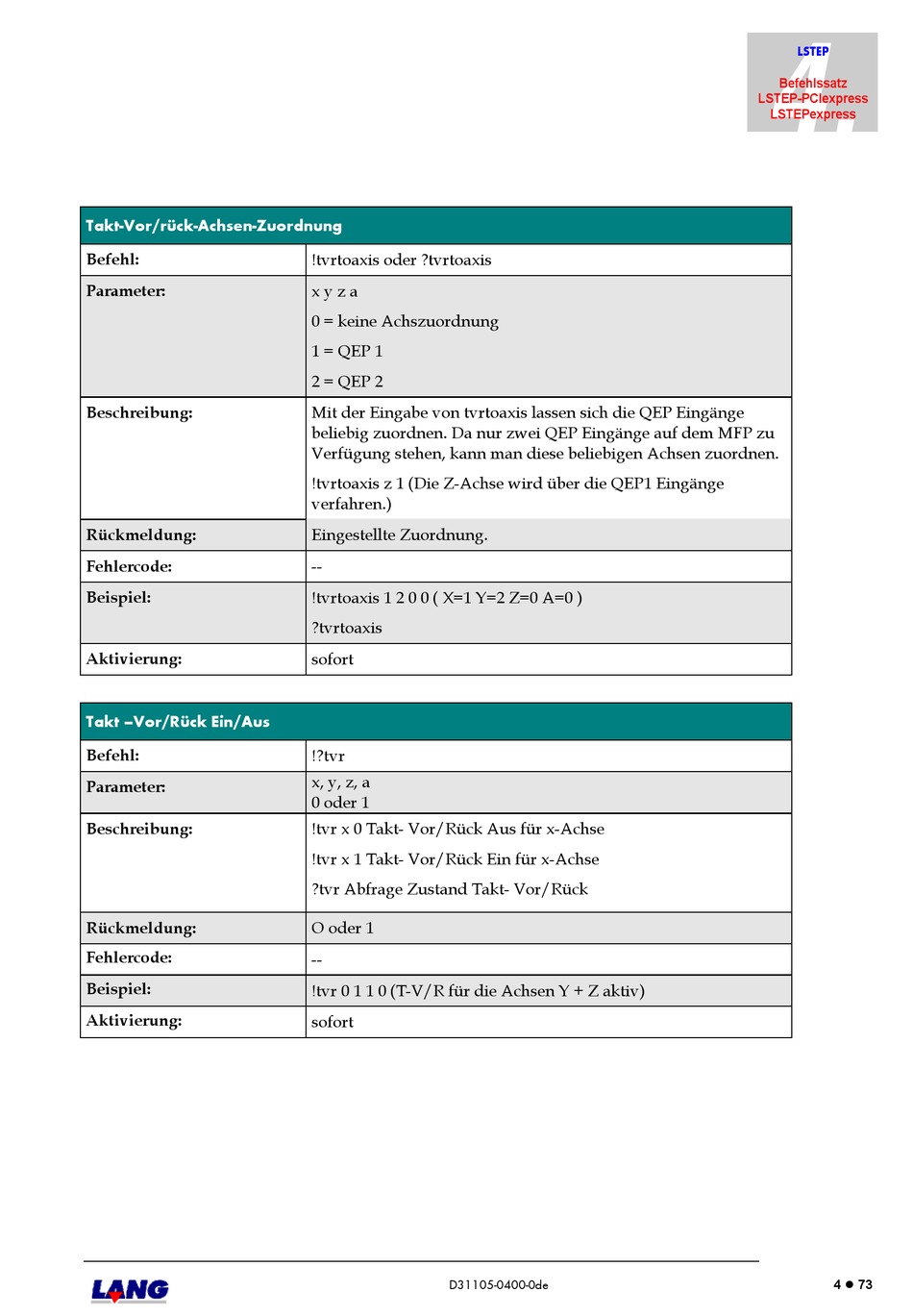 LSTEP
Befehlssatz
LSTEP-PCIexpress
LSTEPexpress

| Takt-Vor/rück-Achsen-Zuordnung | |
|---|---|
| Befehl: | !tvrtoaxis oder ?tvrtoaxis |
| Parameter: | x y z a<br>0 = keine Achszuordnung<br>1 = QEP 1<br>2 = QEP 2 |
| Beschreibung: | Mit der Eingabe von tvrtoaxis lassen sich die QEP Eingänge beliebig zuordnen. Da nur zwei QEP Eingänge auf dem MFP zu Verfügung stehen, kann man diese beliebigen Achsen zuordnen.<br>!tvrtoaxis z 1 (Die Z-Achse wird über die QEP1 Eingänge verfahren.) |
| Rückmeldung: | Eingestellte Zuordnung. |
| Fehlercode: | -- |
| Beispiel: | !tvrtoaxis 1 2 0 0 ( X=1 Y=2 Z=0 A=0 )<br>?tvrtoaxis |
| Aktivierung: | sofort |

| Takt –Vor/Rück Ein/Aus | |
|---|---|
| Befehl: | !?tvr |
| Parameter: | x, y, z, a<br>0 oder 1 |
| Beschreibung: | !tvr x 0 Takt- Vor/Rück Aus für x-Achse<br>!tvr x 1 Takt- Vor/Rück Ein für x-Achse<br>?tvr Abfrage Zustand Takt- Vor/Rück |
| Rückmeldung: | O oder 1 |
| Fehlercode: | -- |
| Beispiel: | !tvr 0 1 1 0 (T-V/R für die Achsen Y + Z aktiv) |
| Aktivierung: | sofort |

LANG
D31105-0400-0de
4 ● 73